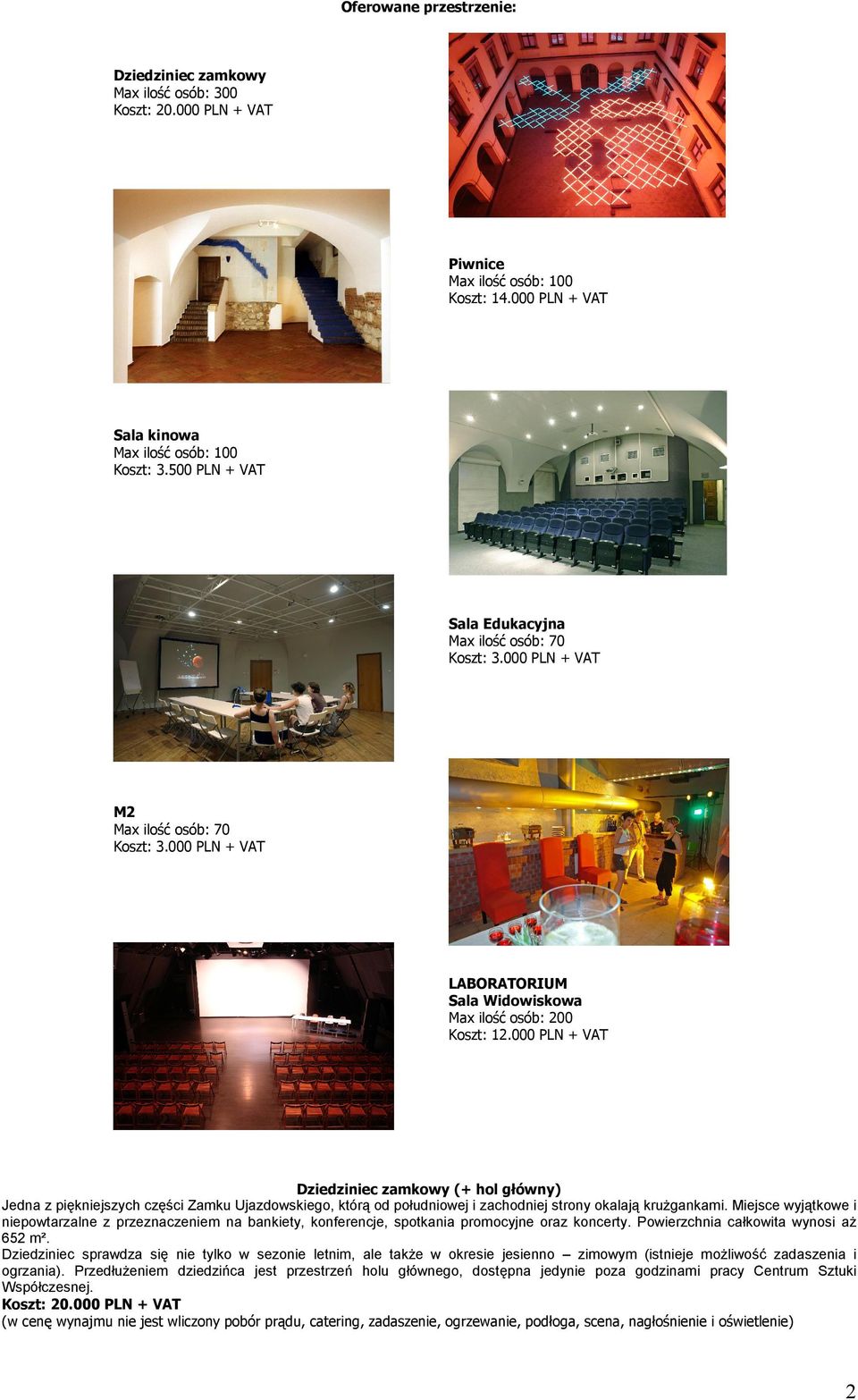 Oferowane przestrzenie:

Dziedziniec zamkowy
Max ilość osób: 300
Koszt: 20.000 PLN + VAT

Piwnice
Max ilość osób: 100
Koszt: 14.000 PLN + VAT

Sala kinowa
Max ilość osób: 100
Koszt: 3.500 PLN + VAT

Sala Edukacyjna
Max ilość osób: 70
Koszt: 3.000 PLN + VAT

M2
Max ilość osób: 70
Koszt: 3.000 PLN + VAT

LABORATORIUM
Sala Widowiskowa
Max ilość osób: 200
Koszt: 12.000 PLN + VAT

Dziedziniec zamkowy (+ hol główny)
Jedna z piękniejszych części Zamku Ujazdowskiego, którą od południowej i zachodniej strony okalają krużgankami. Miejsce wyjątkowe i niepowtarzalne z przeznaczeniem na bankiety, konferencje, spotkania promocyjne oraz koncerty. Powierzchnia całkowita wynosi aż 652 m².
Dziedziniec sprawdza się nie tylko w sezonie letnim, ale także w okresie jesienno – zimowym (istnieje możliwość zadaszenia i ogrzania). Przedłużeniem dziedzińca jest przestrzeń holu głównego, dostępna jedynie poza godzinami pracy Centrum Sztuki Współczesnej.
Koszt: 20.000 PLN + VAT
(w cenę wynajmu nie jest wliczony pobór prądu, catering, zadaszenie, ogrzewanie, podłoga, scena, nagłośnienie i oświetlenie)

2